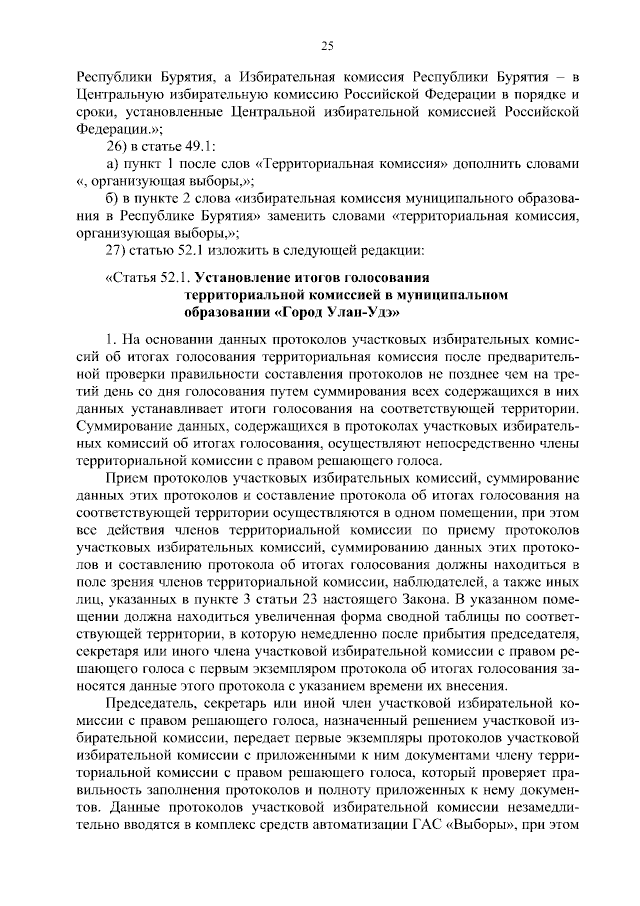 25

Республики Бурятия, а Избирательная комиссия Республики Бурятия – в Центральную избирательную комиссию Российской Федерации в порядке и сроки, установленные Центральной избирательной комиссией Российской Федерации.»;

26) в статье 49.1:

а) пункт 1 после слов «Территориальная комиссия» дополнить словами «, организующая выборы,»;

б) в пункте 2 слова «избирательная комиссия муниципального образования в Республике Бурятия» заменить словами «территориальная комиссия, организующая выборы,»;

27) статью 52.1 изложить в следующей редакции:

«Статья 52.1. Установление итогов голосования территориальной комиссией в муниципальном образовании «Город Улан-Удэ»

1. На основании данных протоколов участковых избирательных комиссий об итогах голосования территориальная комиссия после предварительной проверки правильности составления протоколов не позднее чем на третий день со дня голосования путем суммирования всех содержащихся в них данных устанавливает итоги голосования на соответствующей территории. Суммирование данных, содержащихся в протоколах участковых избирательных комиссий об итогах голосования, осуществляют непосредственно члены территориальной комиссии с правом решающего голоса.

Прием протоколов участковых избирательных комиссий, суммирование данных этих протоколов и составление протокола об итогах голосования на соответствующей территории осуществляются в одном помещении, при этом все действия членов территориальной комиссии по приему протоколов участковых избирательных комиссий, суммированию данных этих протоколов и составлению протокола об итогах голосования должны находиться в поле зрения членов территориальной комиссии, наблюдателей, а также иных лиц, указанных в пункте 3 статьи 23 настоящего Закона. В указанном помещении должна находиться увеличенная форма сводной таблицы по соответствующей территории, в которую немедленно после прибытия председателя, секретаря или иного члена участковой избирательной комиссии с правом решающего голоса с первым экземпляром протокола об итогах голосования заносятся данные этого протокола с указанием времени их внесения.

Председатель, секретарь или иной член участковой избирательной комиссии с правом решающего голоса, назначенный решением участковой избирательной комиссии, передает первые экземпляры протоколов участковой избирательной комиссии с приложенными к ним документами члену территориальной комиссии с правом решающего голоса, который проверяет правильность заполнения протоколов и полноту приложенных к нему документов. Данные протоколов участковой избирательной комиссии незамедлительно вводятся в комплекс средств автоматизации ГАС «Выборы», при этом